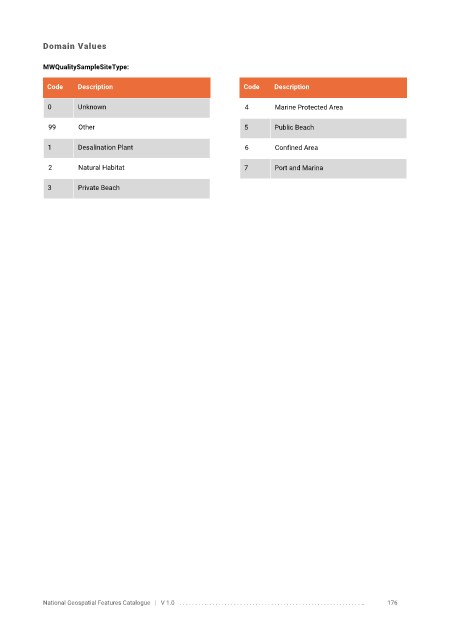 Domain Values

MWQualitySampleSiteType:

| Code | Description |
|---|---|
| 0 | Unknown |
| 99 | Other |
| 1 | Desalination Plant |
| 2 | Natural Habitat |
| 3 | Private Beach |

| Code | Description |
|---|---|
| 4 | Marine Protected Area |
| 5 | Public Beach |
| 6 | Confined Area |
| 7 | Port and Marina |

National Geospatial Features Catalogue | V 1.0 176